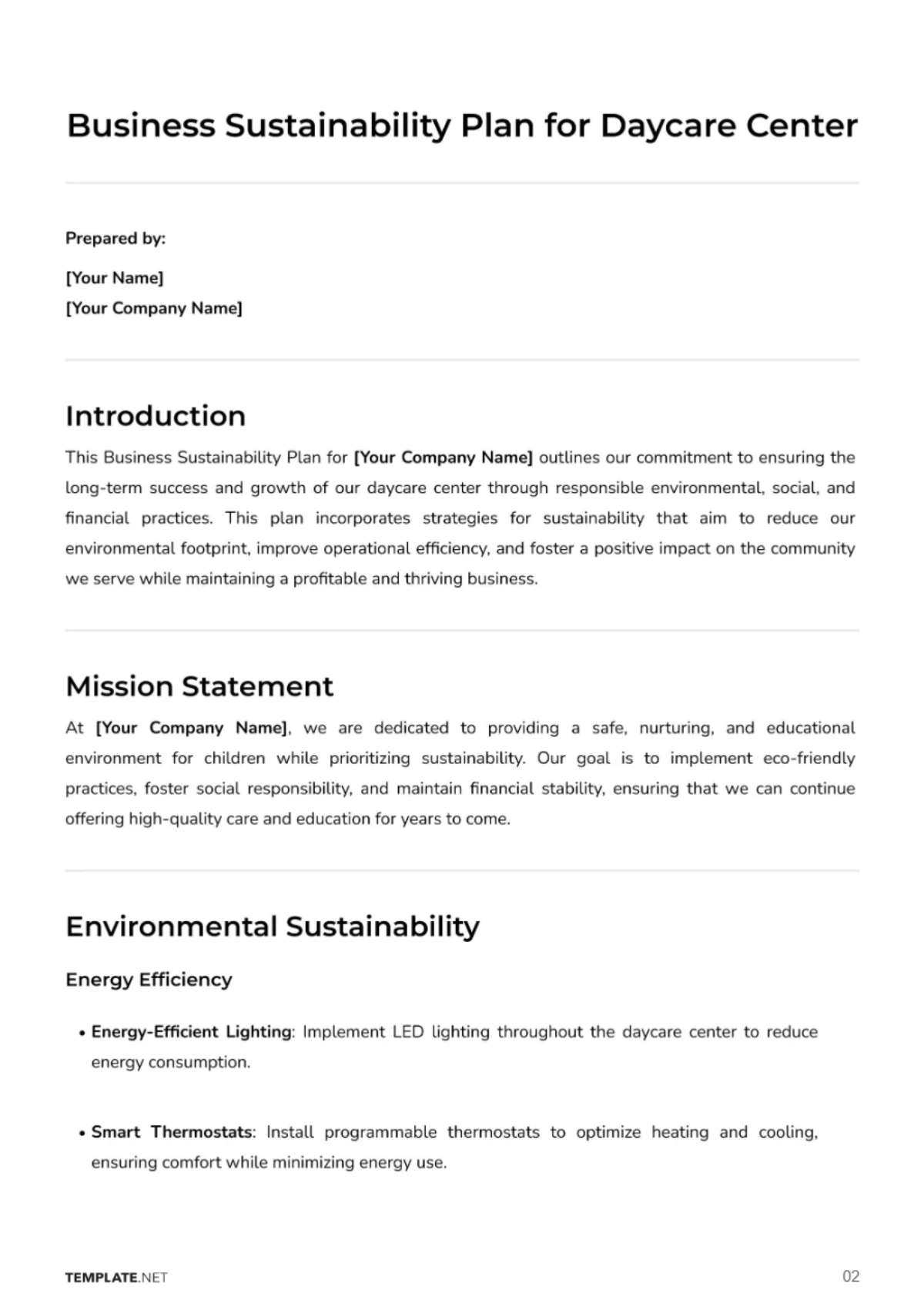 Business Sustainability Plan for Daycare Center

Prepared by:

[Your Name]
[Your Company Name]

Introduction

This Business Sustainability Plan for [Your Company Name] outlines our commitment to ensuring the long-term success and growth of our daycare center through responsible environmental, social, and financial practices. This plan incorporates strategies for sustainability that aim to reduce our environmental footprint, improve operational efficiency, and foster a positive impact on the community we serve while maintaining a profitable and thriving business.

Mission Statement

At [Your Company Name], we are dedicated to providing a safe, nurturing, and educational environment for children while prioritizing sustainability. Our goal is to implement eco-friendly practices, foster social responsibility, and maintain financial stability, ensuring that we can continue offering high-quality care and education for years to come.

Environmental Sustainability

Energy Efficiency

• Energy-Efficient Lighting: Implement LED lighting throughout the daycare center to reduce energy consumption.

• Smart Thermostats: Install programmable thermostats to optimize heating and cooling, ensuring comfort while minimizing energy use.

TEMPLATE.NET

02